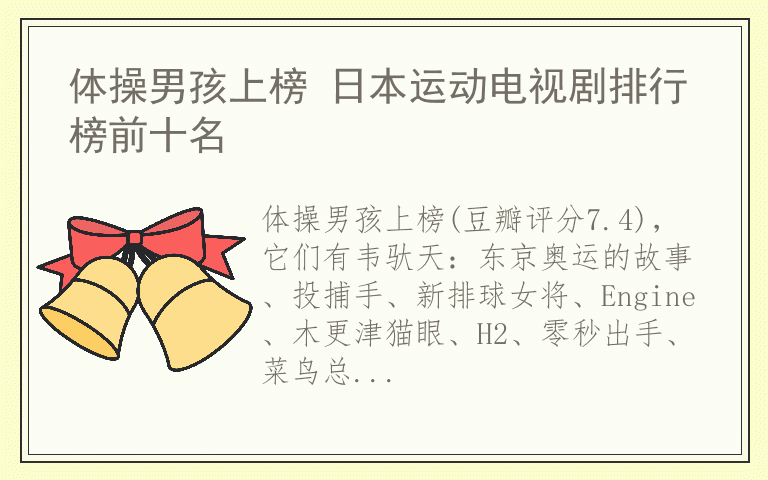 体操男孩上榜 日本运动电视剧排行榜前十名

体操男孩上榜(豆瓣评分7.4)，它们有韦驮天：东京奥运的故事、投捕手、新排球女将、Engine、木更津猫眼、H2、零秒出手、菜鸟总...